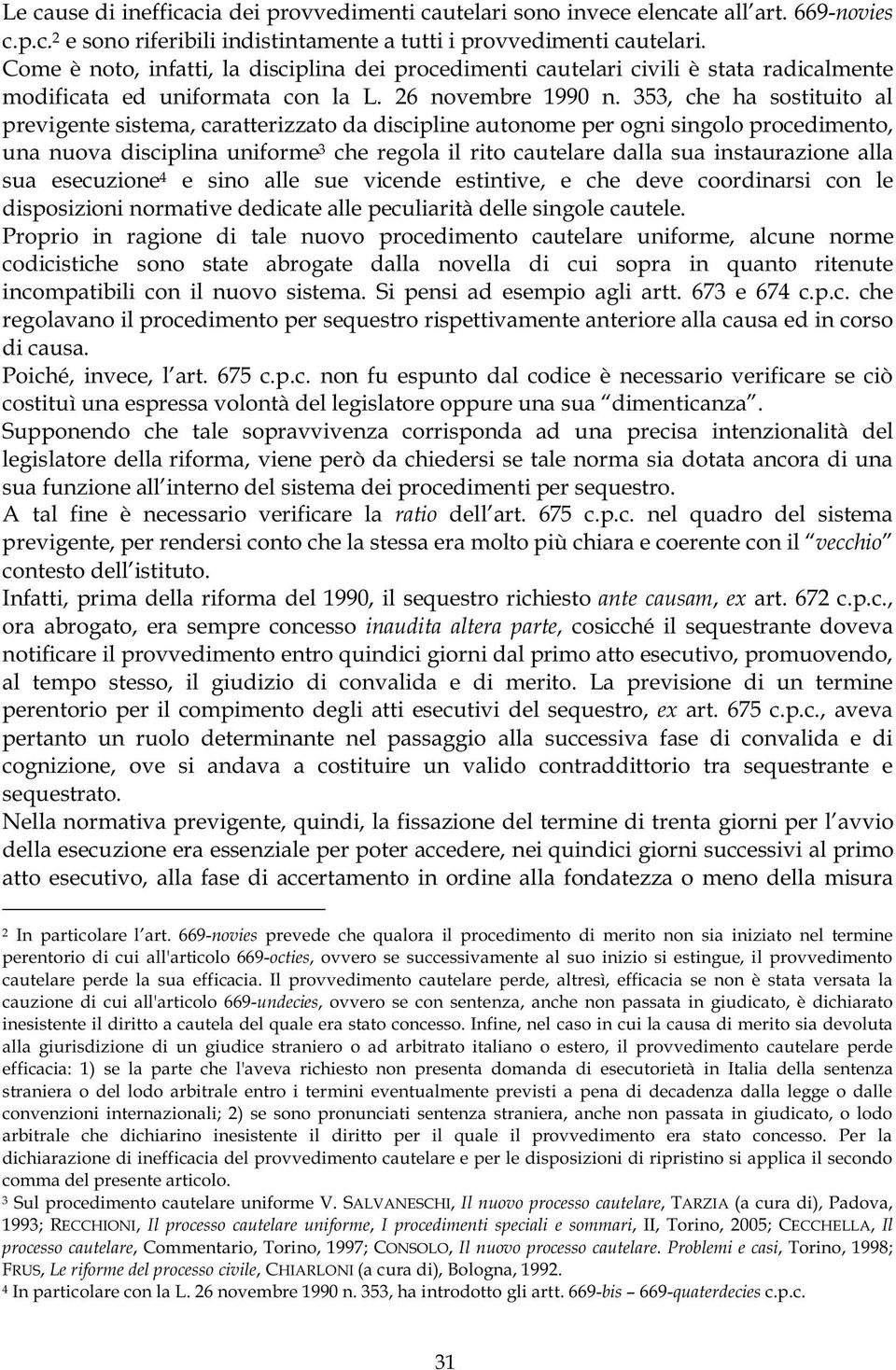 Le cause di inefficacia dei provvedimenti cautelari sono invece elencate all art. 669-novies c.p.c.$^2$ e sono riferibili indistintamente a tutti i provvedimenti cautelari.
Come è noto, infatti, la disciplina dei procedimenti cautelari civili è stata radicalmente modificata ed uniformata con la L. 26 novembre 1990 n. 353, che ha sostituito al previgente sistema, caratterizzato da discipline autonome per ogni singolo procedimento, una nuova disciplina uniforme$^3$ che regola il rito cautelare dalla sua instaurazione alla sua esecuzione$^4$ e sino alle sue vicende estintive, e che deve coordinarsi con le disposizioni normative dedicate alle peculiarità delle singole cautele.
Proprio in ragione di tale nuovo procedimento cautelare uniforme, alcune norme codicistiche sono state abrogate dalla novella di cui sopra in quanto ritenute incompatibili con il nuovo sistema. Si pensi ad esempio agli artt. 673 e 674 c.p.c. che regolavano il procedimento per sequestro rispettivamente anteriore alla causa ed in corso di causa.
Poiché, invece, l art. 675 c.p.c. non fu espunto dal codice è necessario verificare se ciò costituì una espressa volontà del legislatore oppure una sua dimenticanza .
Supponendo che tale sopravvivenza corrisponda ad una precisa intenzionalità del legislatore della riforma, viene però da chiedersi se tale norma sia dotata ancora di una sua funzione all interno del sistema dei procedimenti per sequestro.
A tal fine è necessario verificare la ratio dell art. 675 c.p.c. nel quadro del sistema previgente, per rendersi conto che la stessa era molto più chiara e coerente con il vecchio contesto dell istituto.
Infatti, prima della riforma del 1990, il sequestro richiesto ante causam, ex art. 672 c.p.c., ora abrogato, era sempre concesso inaudita altera parte, cosicché il sequestrante doveva notificare il provvedimento entro quindici giorni dal primo atto esecutivo, promuovendo, al tempo stesso, il giudizio di convalida e di merito. La previsione di un termine perentorio per il compimento degli atti esecutivi del sequestro, ex art. 675 c.p.c., aveva pertanto un ruolo determinante nel passaggio alla successiva fase di convalida e di cognizione, ove si andava a costituire un valido contraddittorio tra sequestrante e sequestrato.
Nella normativa previgente, quindi, la fissazione del termine di trenta giorni per l avvio della esecuzione era essenziale per poter accedere, nei quindici giorni successivi al primo atto esecutivo, alla fase di accertamento in ordine alla fondatezza o meno della misura

$^2$ In particolare l art. 669-novies prevede che qualora il procedimento di merito non sia iniziato nel termine perentorio di cui all'articolo 669-octies, ovvero se successivamente al suo inizio si estingue, il provvedimento cautelare perde la sua efficacia. Il provvedimento cautelare perde, altresì, efficacia se non è stata versata la cauzione di cui all'articolo 669-undecies, ovvero se con sentenza, anche non passata in giudicato, è dichiarato inesistente il diritto a cautela del quale era stato concesso. Infine, nel caso in cui la causa di merito sia devoluta alla giurisdizione di un giudice straniero o ad arbitrato italiano o estero, il provvedimento cautelare perde efficacia: 1) se la parte che l'aveva richiesto non presenta domanda di esecutorietà in Italia della sentenza straniera o del lodo arbitrale entro i termini eventualmente previsti a pena di decadenza dalla legge o dalle convenzioni internazionali; 2) se sono pronunciati sentenza straniera, anche non passata in giudicato, o lodo arbitrale che dichiarino inesistente il diritto per il quale il provvedimento era stato concesso. Per la dichiarazione di inefficacia del provvedimento cautelare e per le disposizioni di ripristino si applica il secondo comma del presente articolo.
$^3$ Sul procedimento cautelare uniforme V. SALVANESCHI, Il nuovo processo cautelare, TARZIA (a cura di), Padova, 1993; RECCHIONI, Il processo cautelare uniforme, I procedimenti speciali e sommari, II, Torino, 2005; CECCHELLA, Il processo cautelare, Commentario, Torino, 1997; CONSOLO, Il nuovo processo cautelare. Problemi e casi, Torino, 1998; FRUS, Le riforme del processo civile, CHIARLONI (a cura di), Bologna, 1992.
$^4$ In particolare con la L. 26 novembre 1990 n. 353, ha introdotto gli artt. 669-bis – 669-quaterdecies c.p.c.

31